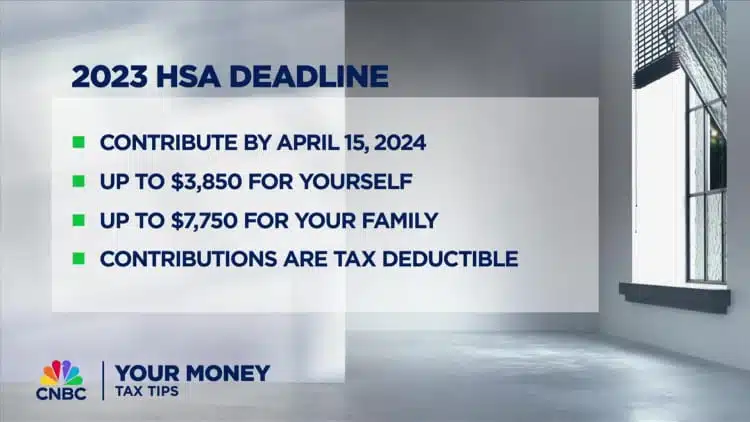 2023 HSA DEADLINE

• CONTRIBUTE BY APRIL 15, 2024
• UP TO $3,850 FOR YOURSELF
• UP TO $7,750 FOR YOUR FAMILY
• CONTRIBUTIONS ARE TAX DEDUCTIBLE

CNBC

YOUR MONEY
TAX TIPS